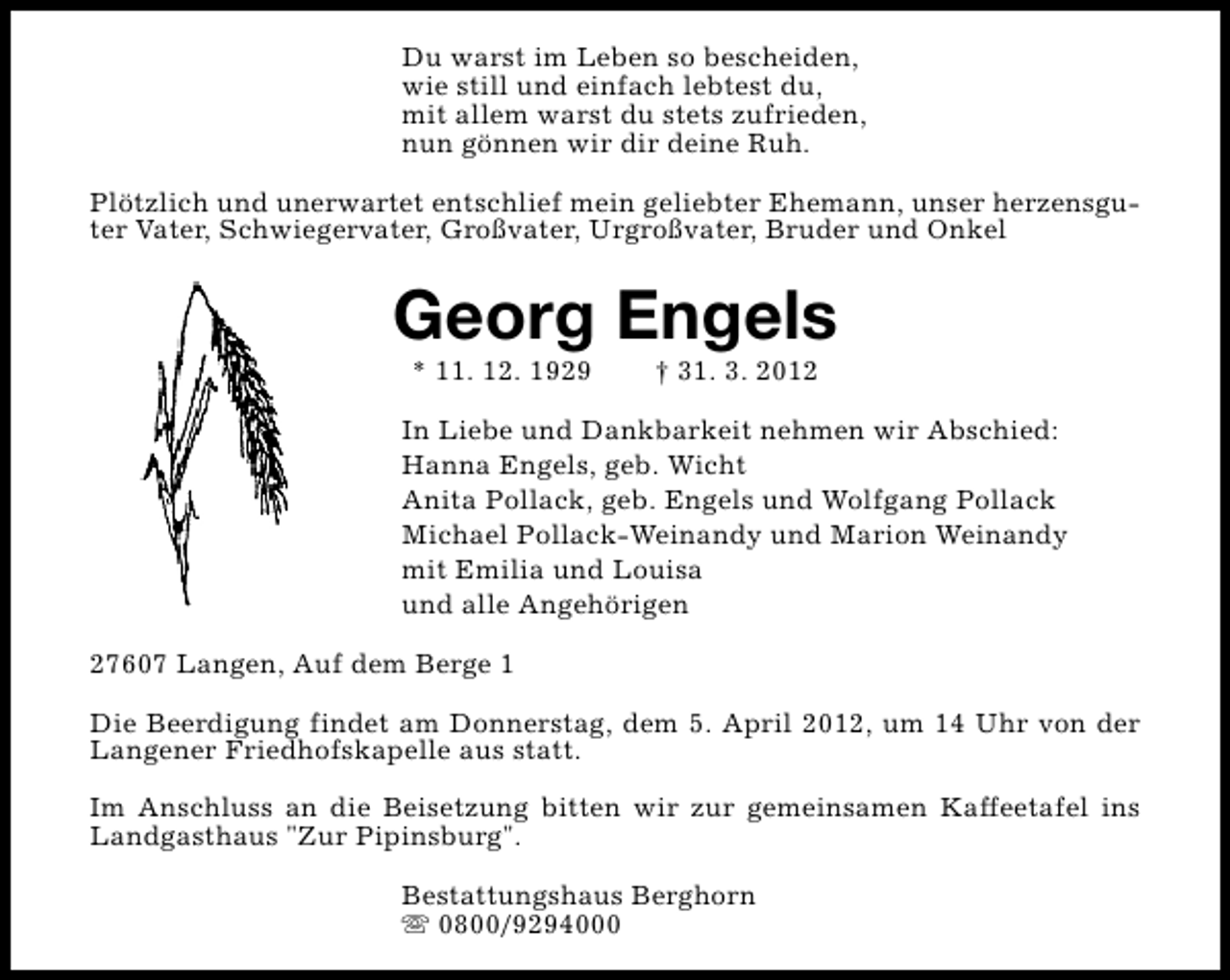 Du warst im Leben so bescheiden,
wie still und einfach lebtest du,
mit allem warst du stets zufrieden,
nun gönnen wir dir deine Ruh.

Plötzlich und unerwartet entschlief mein geliebter Ehemann, unser herzensguter Vater, Schwiegervater, Großvater, Urgroßvater, Bruder und Onkel

Georg Engels

* 11. 12. 1929 † 31. 3. 2012

In Liebe und Dankbarkeit nehmen wir Abschied:
Hanna Engels, geb. Wicht
Anita Pollack, geb. Engels und Wolfgang Pollack
Michael Pollack-Weinandy und Marion Weinandy
mit Emilia und Louisa
und alle Angehörigen

27607 Langen, Auf dem Berge 1

Die Beerdigung findet am Donnerstag, dem 5. April 2012, um 14 Uhr von der Langener Friedhofskapelle aus statt.

Im Anschluss an die Beisetzung bitten wir zur gemeinsamen Kaffeetafel ins Landgasthaus "Zur Pipinsburg".

Bestattungshaus Berghorn
☏ 0800/9294000